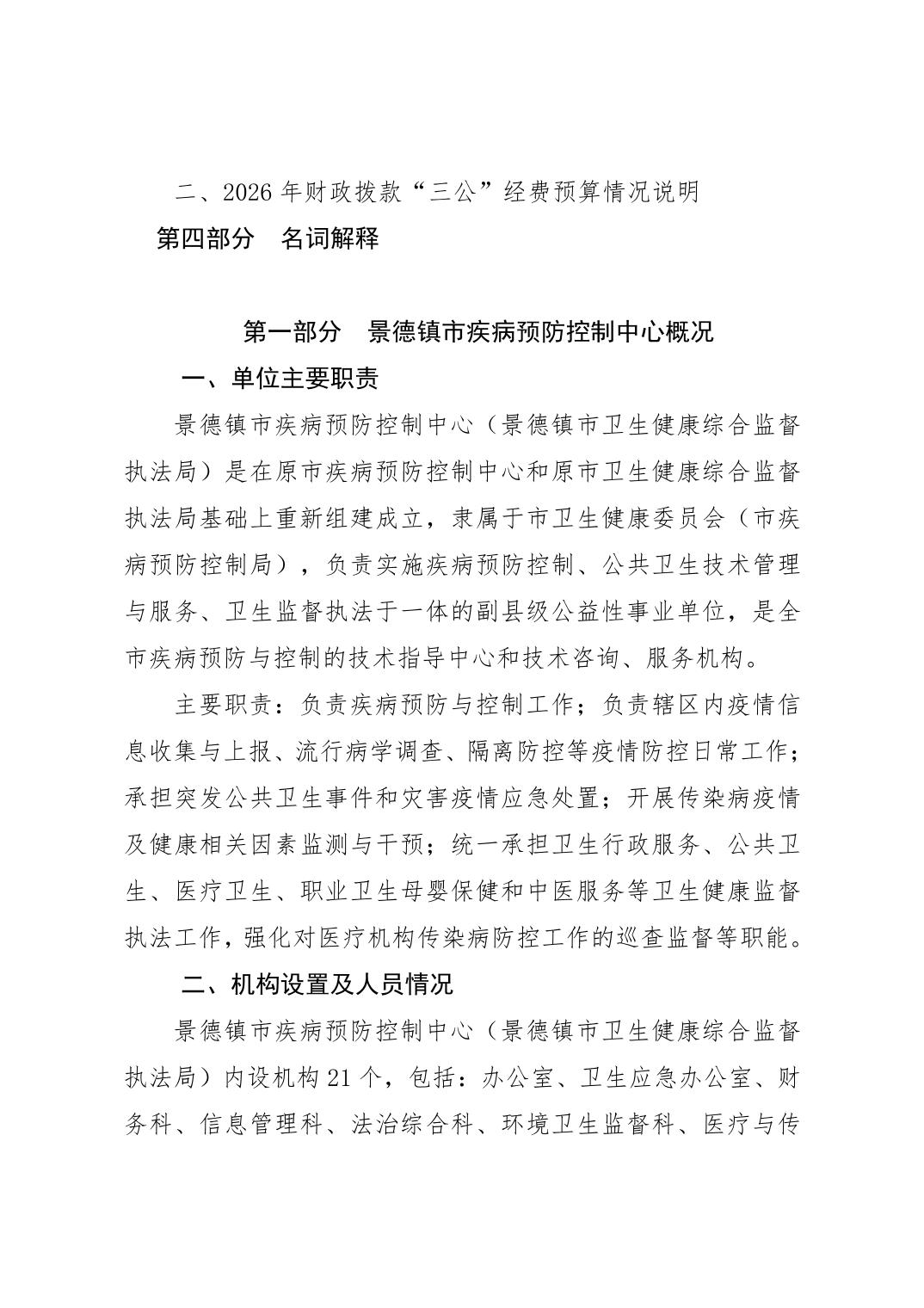 二、2026 年财政拨款“三公”经费预算情况说明

第四部分　名词解释

第一部分　景德镇市疾病预防控制中心概况

一、单位主要职责

景德镇市疾病预防控制中心（景德镇市卫生健康综合监督执法局）是在原市疾病预防控制中心和原市卫生健康综合监督执法局基础上重新组建成立，隶属于市卫生健康委员会（市疾病预防控制局），负责实施疾病预防控制、公共卫生技术管理与服务、卫生监督执法于一体的副县级公益性事业单位，是全市疾病预防与控制的技术指导中心和技术咨询、服务机构。

主要职责：负责疾病预防与控制工作；负责辖区内疫情信息收集与上报、流行病学调查、隔离防控等疫情防控日常工作；承担突发公共卫生事件和灾害疫情应急处置；开展传染病疫情及健康相关因素监测与干预；统一承担卫生行政服务、公共卫生、医疗卫生、职业卫生母婴保健和中医服务等卫生健康监督执法工作，强化对医疗机构传染病防控工作的巡查监督等职能。

二、机构设置及人员情况

景德镇市疾病预防控制中心（景德镇市卫生健康综合监督执法局）内设机构 21 个，包括：办公室、卫生应急办公室、财务科、信息管理科、法治综合科、环境卫生监督科、医疗与传